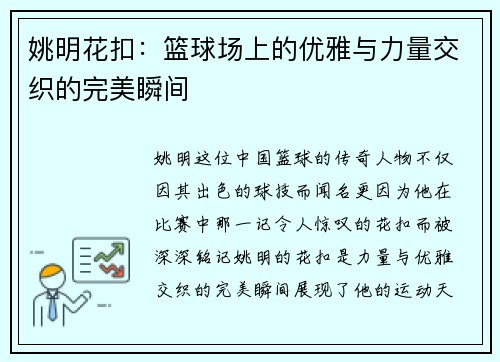 姚明花扣：篮球场上的优雅与力量交织的完美瞬间

姚明这位中国篮球的传奇人物不仅因其出色的球技而闻名更因为他在比赛中那一记令人惊叹的花扣而被深深铭记姚明的花扣是力量与优雅交织的完美瞬间展现了他的运动天